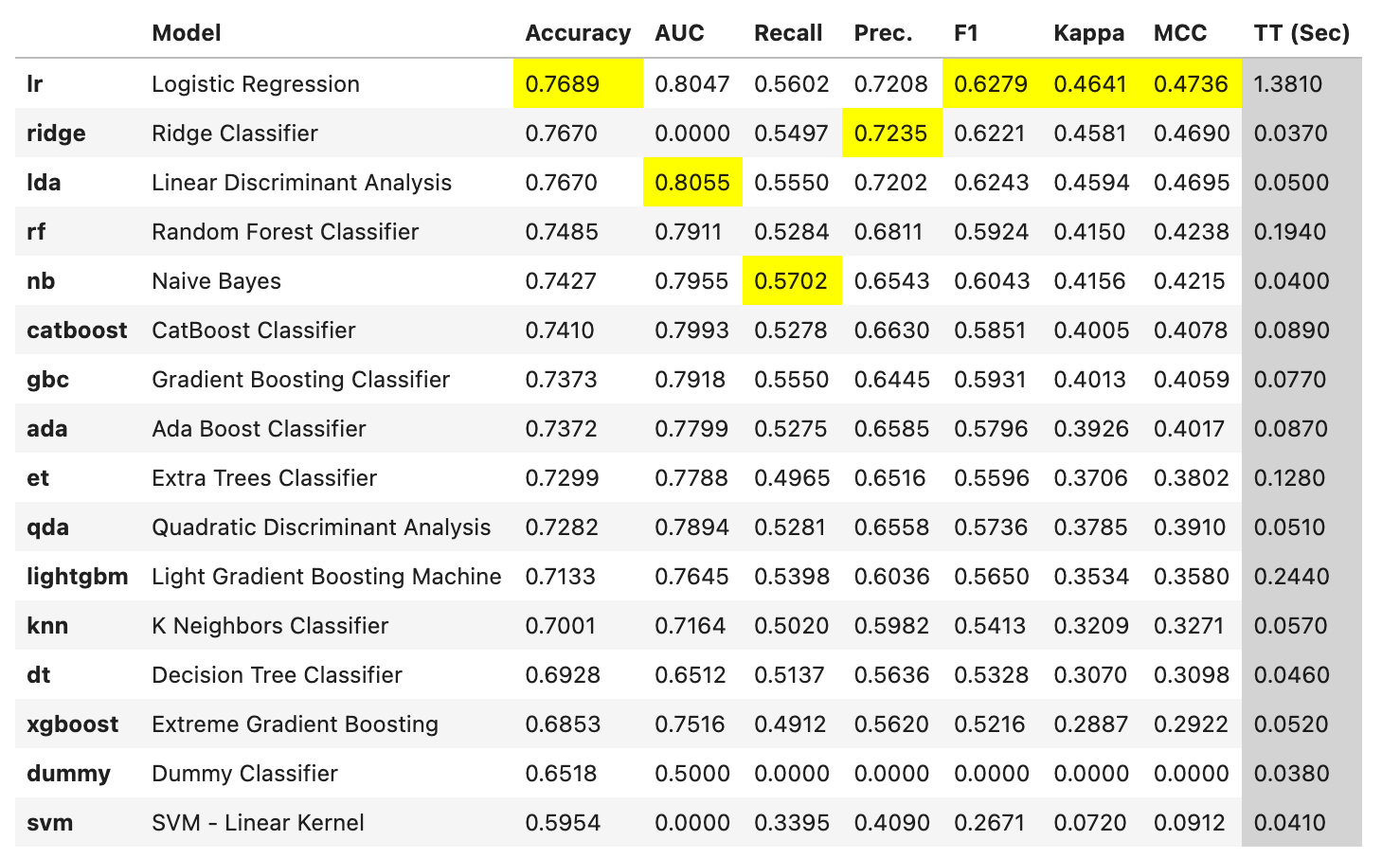 | | Model | Accuracy | AUC | Recall | Prec. | F1 | Kappa | MCC | TT (Sec) |
|---|---|---|---|---|---|---|---|---|---|
| lr | Logistic Regression | 0.7689 | 0.8047 | 0.5602 | 0.7208 | 0.6279 | 0.4641 | 0.4736 | 1.3810 |
| ridge | Ridge Classifier | 0.7670 | 0.0000 | 0.5497 | 0.7235 | 0.6221 | 0.4581 | 0.4690 | 0.0370 |
| lda | Linear Discriminant Analysis | 0.7670 | 0.8055 | 0.5550 | 0.7202 | 0.6243 | 0.4594 | 0.4695 | 0.0500 |
| rf | Random Forest Classifier | 0.7485 | 0.7911 | 0.5284 | 0.6811 | 0.5924 | 0.4150 | 0.4238 | 0.1940 |
| nb | Naive Bayes | 0.7427 | 0.7955 | 0.5702 | 0.6543 | 0.6043 | 0.4156 | 0.4215 | 0.0400 |
| catboost | CatBoost Classifier | 0.7410 | 0.7993 | 0.5278 | 0.6630 | 0.5851 | 0.4005 | 0.4078 | 0.0890 |
| gbc | Gradient Boosting Classifier | 0.7373 | 0.7918 | 0.5550 | 0.6445 | 0.5931 | 0.4013 | 0.4059 | 0.0770 |
| ada | Ada Boost Classifier | 0.7372 | 0.7799 | 0.5275 | 0.6585 | 0.5796 | 0.3926 | 0.4017 | 0.0870 |
| et | Extra Trees Classifier | 0.7299 | 0.7788 | 0.4965 | 0.6516 | 0.5596 | 0.3706 | 0.3802 | 0.1280 |
| qda | Quadratic Discriminant Analysis | 0.7282 | 0.7894 | 0.5281 | 0.6558 | 0.5736 | 0.3785 | 0.3910 | 0.0510 |
| lightgbm | Light Gradient Boosting Machine | 0.7133 | 0.7645 | 0.5398 | 0.6036 | 0.5650 | 0.3534 | 0.3580 | 0.2440 |
| knn | K Neighbors Classifier | 0.7001 | 0.7164 | 0.5020 | 0.5982 | 0.5413 | 0.3209 | 0.3271 | 0.0570 |
| dt | Decision Tree Classifier | 0.6928 | 0.6512 | 0.5137 | 0.5636 | 0.5328 | 0.3070 | 0.3098 | 0.0460 |
| xgboost | Extreme Gradient Boosting | 0.6853 | 0.7516 | 0.4912 | 0.5620 | 0.5216 | 0.2887 | 0.2922 | 0.0520 |
| dummy | Dummy Classifier | 0.6518 | 0.5000 | 0.0000 | 0.0000 | 0.0000 | 0.0000 | 0.0000 | 0.0380 |
| svm | SVM - Linear Kernel | 0.5954 | 0.0000 | 0.3395 | 0.4090 | 0.2671 | 0.0720 | 0.0912 | 0.0410 |